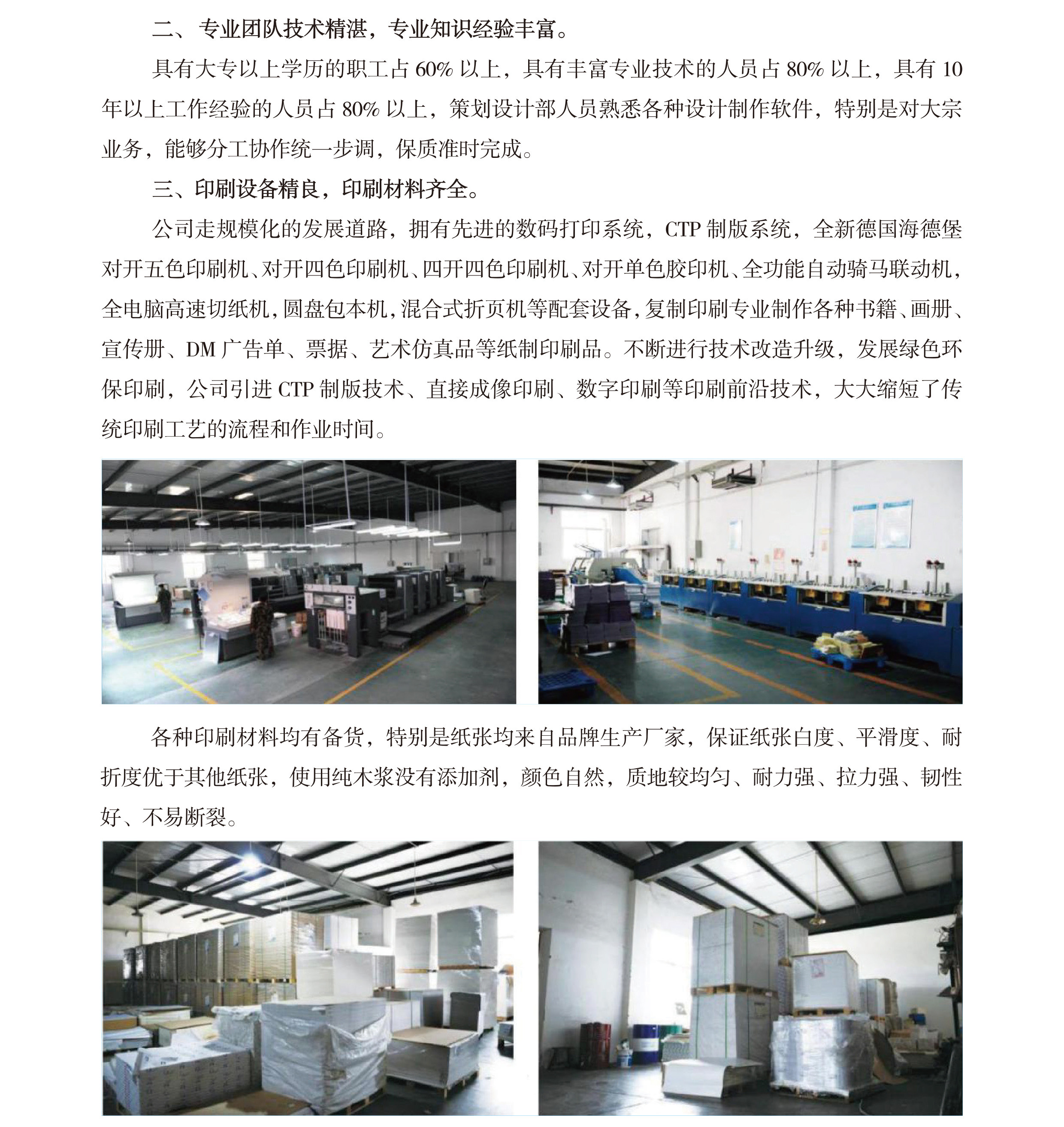 二、专业团队技术精湛，专业知识经验丰富。

具有大专以上学历的职工占60%以上，具有丰富专业技术的人员占80%以上，具有10年以上工作经验的人员占80%以上，策划设计部人员熟悉各种设计制作软件，特别是对大宗业务，能够分工协作统一步调，保质准时完成。

三、印刷设备精良，印刷材料齐全。

公司走规模化的发展道路，拥有先进的数码打印系统，CTP制版系统，全新德国海德堡对开五色印刷机、对开四色印刷机、四开四色印刷机、对开单色胶印机、全功能自动骑马联动机，全电脑高速切纸机，圆盘包本机，混合式折页机等配套设备，复制印刷专业制作各种书籍、画册、宣传册、DM广告单、票据、艺术仿真品等纸制印刷品。不断进行技术改造升级，发展绿色环保印刷，公司引进CTP制版技术、直接成像印刷、数字印刷等印刷前沿技术，大大缩短了传统印刷工艺的流程和作业时间。

各种印刷材料均有备货，特别是纸张均来自品牌生产厂家，保证纸张白度、平滑度、耐折度优于其他纸张，使用纯木浆没有添加剂，颜色自然，质地较均匀、耐力强、拉力强、韧性好、不易断裂。